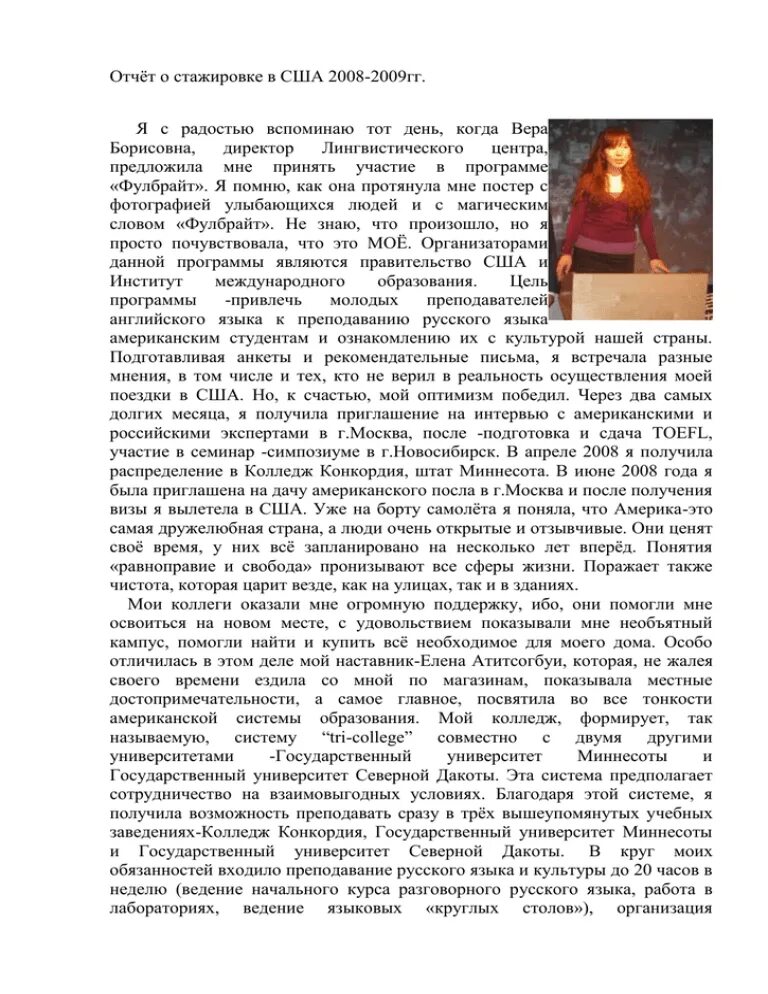 Отчёт о стажировке в США 2008-2009гг.

Я с радостью вспоминаю тот день, когда Вера Борисовна, директор Лингвистического центра, предложила мне принять участие в программе «Фулбрайт». Я помню, как она протянула мне постер с фотографией улыбающихся людей и с магическим словом «Фулбрайт». Не знаю, что произошло, но я просто почувствовала, что это МОЁ. Организаторами данной программы являются правительство США и Институт международного образования. Цель программы -привлечь молодых преподавателей английского языка к преподаванию русского языка американским студентам и ознакомлению их с культурой нашей страны. Подготавливая анкеты и рекомендательные письма, я встречала разные мнения, в том числе и тех, кто не верил в реальность осуществления моей поездки в США. Но, к счастью, мой оптимизм победил. Через два самых долгих месяца, я получила приглашение на интервью с американскими и российскими экспертами в г.Москва, после -подготовка и сдача TOEFL, участие в семинар -симпозиуме в г.Новосибирск. В апреле 2008 я получила распределение в Колледж Конкордия, штат Миннесота. В июне 2008 года я была приглашена на дачу американского посла в г.Москва и после получения визы я вылетела в США. Уже на борту самолёта я поняла, что Америка-это самая дружелюбная страна, а люди очень открытые и отзывчивые. Они ценят своё время, у них всё запланировано на несколько лет вперёд. Понятия «равноправие и свобода» пронизывают все сферы жизни. Поражает также чистота, которая царит везде, как на улицах, так и в зданиях.

Мои коллеги оказали мне огромную поддержку, ибо, они помогли мне освоиться на новом месте, с удовольствием показывали мне необъятный кампус, помогли найти и купить всё необходимое для моего дома. Особо отличилась в этом деле мой наставник-Елена Атитсогбуи, которая, не жалея своего времени ездила со мной по магазинам, показывала местные достопримечательности, а самое главное, посвятила во все тонкости американской системы образования. Мой колледж, формирует, так называемую, систему “tri-college” совместно с двумя другими университетами -Государственный университет Миннесоты и Государственный университет Северной Дакоты. Эта система предполагает сотрудничество на взаимовыгодных условиях. Благодаря этой системе, я получила возможность преподавать сразу в трёх вышеупомянутых учебных заведениях-Колледж Конкордия, Государственный университет Миннесоты и Государственный университет Северной Дакоты. В круг моих обязанностей входило преподавание русского языка и культуры до 20 часов в неделю (ведение начального курса разговорного русского языка, работа в лабораториях, ведение языковых «круглых столов»), организация